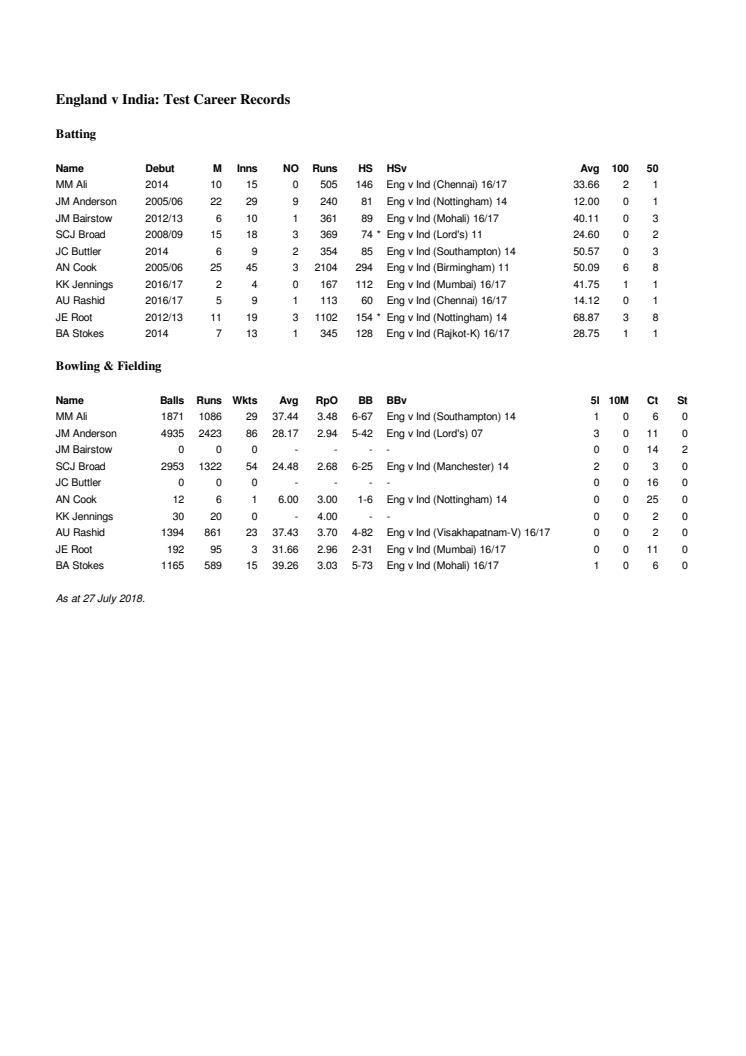 England v India: Test Career Records

Batting

| Name | Debut | M | Inns | NO | Runs | HS | HSv | Avg | 100 | 50 |
|---|---|---|---|---|---|---|---|---|---|---|
| MM Ali | 2014 | 10 | 15 | 0 | 505 | 146 | Eng v Ind (Chennai) 16/17 | 33.66 | 2 | 1 |
| JM Anderson | 2005/06 | 22 | 29 | 9 | 240 | 81 | Eng v Ind (Nottingham) 14 | 12.00 | 0 | 1 |
| JM Bairstow | 2012/13 | 6 | 10 | 1 | 361 | 89 | Eng v Ind (Mohali) 16/17 | 40.11 | 0 | 3 |
| SCJ Broad | 2008/09 | 15 | 18 | 3 | 369 | 74 * | Eng v Ind (Lord's) 11 | 24.60 | 0 | 2 |
| JC Buttler | 2014 | 6 | 9 | 2 | 354 | 85 | Eng v Ind (Southampton) 14 | 50.57 | 0 | 3 |
| AN Cook | 2005/06 | 25 | 45 | 3 | 2104 | 294 | Eng v Ind (Birmingham) 11 | 50.09 | 6 | 8 |
| KK Jennings | 2016/17 | 2 | 4 | 0 | 167 | 112 | Eng v Ind (Mumbai) 16/17 | 41.75 | 1 | 1 |
| AU Rashid | 2016/17 | 5 | 9 | 1 | 113 | 60 | Eng v Ind (Chennai) 16/17 | 14.12 | 0 | 1 |
| JE Root | 2012/13 | 11 | 19 | 3 | 1102 | 154 * | Eng v Ind (Nottingham) 14 | 68.87 | 3 | 8 |
| BA Stokes | 2014 | 7 | 13 | 1 | 345 | 128 | Eng v Ind (Rajkot-K) 16/17 | 28.75 | 1 | 1 |

Bowling & Fielding

| Name | Balls | Runs | Wkts | Avg | RpO | BB | BBv | 5I | 10M | Ct | St |
|---|---|---|---|---|---|---|---|---|---|---|---|
| MM Ali | 1871 | 1086 | 29 | 37.44 | 3.48 | 6-67 | Eng v Ind (Southampton) 14 | 1 | 0 | 6 | 0 |
| JM Anderson | 4935 | 2423 | 86 | 28.17 | 2.94 | 5-42 | Eng v Ind (Lord's) 07 | 3 | 0 | 11 | 0 |
| JM Bairstow | 0 | 0 | 0 | - | - | - | - | 0 | 0 | 14 | 2 |
| SCJ Broad | 2953 | 1322 | 54 | 24.48 | 2.68 | 6-25 | Eng v Ind (Manchester) 14 | 2 | 0 | 3 | 0 |
| JC Buttler | 0 | 0 | 0 | - | - | - | - | 0 | 0 | 16 | 0 |
| AN Cook | 12 | 6 | 1 | 6.00 | 3.00 | 1-6 | Eng v Ind (Nottingham) 14 | 0 | 0 | 25 | 0 |
| KK Jennings | 30 | 20 | 0 | - | 4.00 | - | - | 0 | 0 | 2 | 0 |
| AU Rashid | 1394 | 861 | 23 | 37.43 | 3.70 | 4-82 | Eng v Ind (Visakhapatnam-V) 16/17 | 0 | 0 | 2 | 0 |
| JE Root | 192 | 95 | 3 | 31.66 | 2.96 | 2-31 | Eng v Ind (Mumbai) 16/17 | 0 | 0 | 11 | 0 |
| BA Stokes | 1165 | 589 | 15 | 39.26 | 3.03 | 5-73 | Eng v Ind (Mohali) 16/17 | 1 | 0 | 6 | 0 |

As at 27 July 2018.